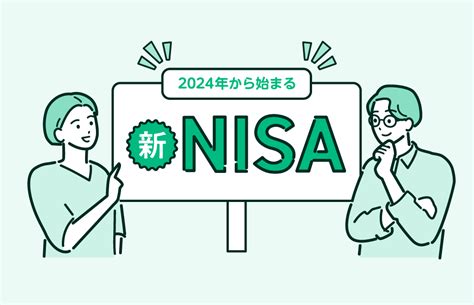 2024年から始まる

新 NISA